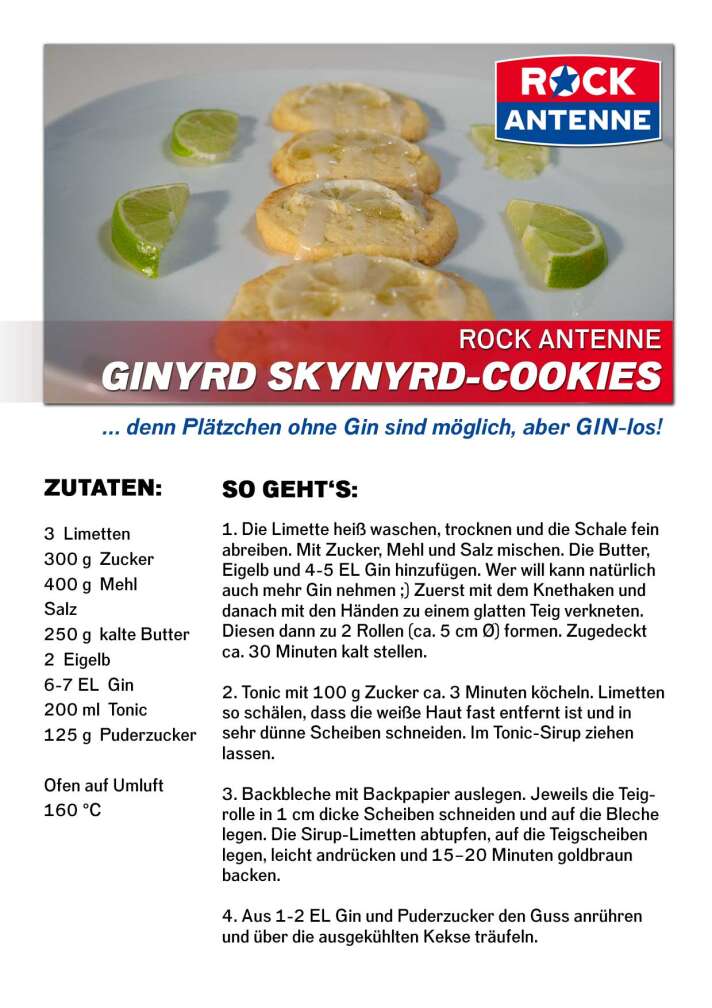 ROCK ANTENNE

ROCK ANTENNE
GINYRD SKYNYRD-COOKIES

... denn Plätzchen ohne Gin sind möglich, aber GIN-los!

ZUTATEN:

3 Limetten
300 g Zucker
400 g Mehl
Salz
250 g kalte Butter
2 Eigelb
6-7 EL Gin
200 ml Tonic
125 g Puderzucker

Ofen auf Umluft
160 °C

SO GEHT'S:

1. Die Limette heiß waschen, trocknen und die Schale fein abreiben. Mit Zucker, Mehl und Salz mischen. Die Butter, Eigelb und 4-5 EL Gin hinzufügen. Wer will kann natürlich auch mehr Gin nehmen ;) Zuerst mit dem Knethaken und danach mit den Händen zu einem glatten Teig verkneten. Diesen dann zu 2 Rollen (ca. 5 cm Ø) formen. Zugedeckt ca. 30 Minuten kalt stellen.

2. Tonic mit 100 g Zucker ca. 3 Minuten köcheln. Limetten so schälen, dass die weiße Haut fast entfernt ist und in sehr dünne Scheiben schneiden. Im Tonic-Sirup ziehen lassen.

3. Backbleche mit Backpapier auslegen. Jeweils die Teigrolle in 1 cm dicke Scheiben schneiden und auf die Bleche legen. Die Sirup-Limetten abtupfen, auf die Teigscheiben legen, leicht andrücken und 15–20 Minuten goldbraun backen.

4. Aus 1-2 EL Gin und Puderzucker den Guss anrühren und über die ausgekühlten Kekse träufeln.